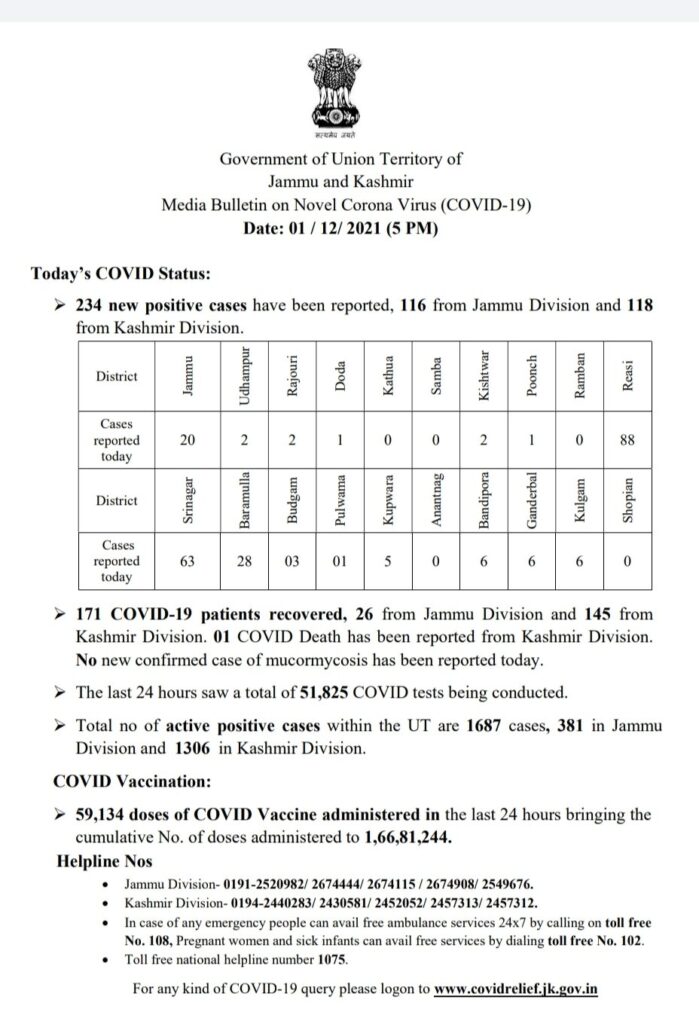 सत्यमेव जयते

Government of Union Territory of
Jammu and Kashmir
Media Bulletin on Novel Corona Virus (COVID-19)
Date: 01 / 12/ 2021 (5 PM)

Today's COVID Status:

➢ 234 new positive cases have been reported, 116 from Jammu Division and 118 from Kashmir Division.

| District | Jammu | Udhampur | Rajouri | Doda | Kathua | Samba | Kishtwar | Poonch | Ramban | Reasi |
|---|---|---|---|---|---|---|---|---|---|---|
| Cases reported today | 20 | 2 | 2 | 1 | 0 | 0 | 2 | 1 | 0 | 88 |
| District | Srinagar | Baramulla | Budgam | Pulwama | Kupwara | Anantnag | Bandipora | Ganderbal | Kulgam | Shopian |
| Cases reported today | 63 | 28 | 03 | 01 | 5 | 0 | 6 | 6 | 6 | 0 |

➢ 171 COVID-19 patients recovered, 26 from Jammu Division and 145 from Kashmir Division. 01 COVID Death has been reported from Kashmir Division. No new confirmed case of mucormycosis has been reported today.

➢ The last 24 hours saw a total of 51,825 COVID tests being conducted.

➢ Total no of active positive cases within the UT are 1687 cases, 381 in Jammu Division and 1306 in Kashmir Division.

COVID Vaccination:

➢ 59,134 doses of COVID Vaccine administered in the last 24 hours bringing the cumulative No. of doses administered to 1,66,81,244.

Helpline Nos

• Jammu Division- 0191-2520982/ 2674444/ 2674115 / 2674908/ 2549676.
• Kashmir Division- 0194-2440283/ 2430581/ 2452052/ 2457313/ 2457312.
• In case of any emergency people can avail free ambulance services 24x7 by calling on toll free No. 108, Pregnant women and sick infants can avail free services by dialing toll free No. 102.
• Toll free national helpline number 1075.

For any kind of COVID-19 query please logon to www.covidrelief.jk.gov.in